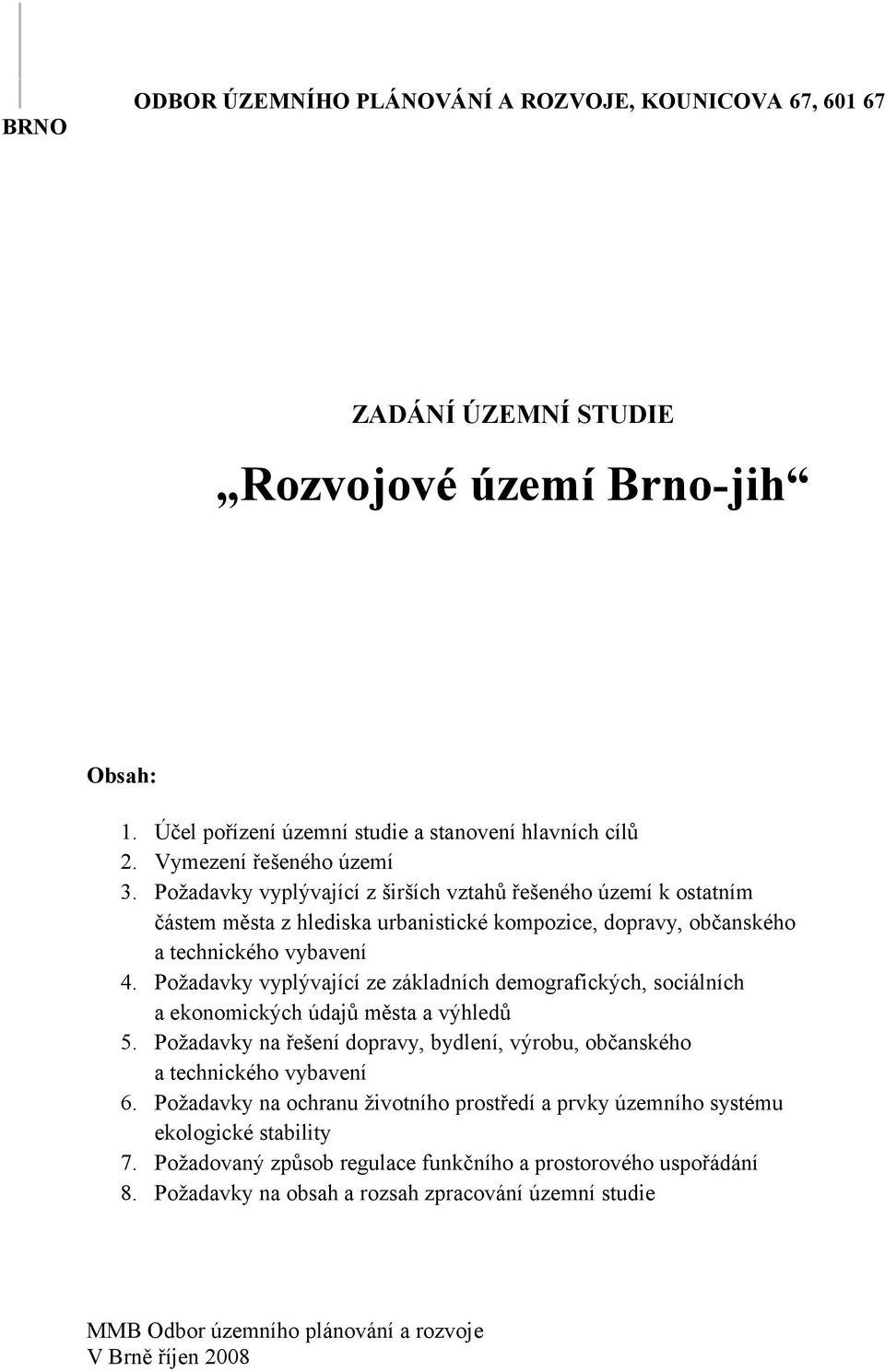 ODBOR ÚZEMNÍHO PLÁNOVÁNÍ A ROZVOJE, KOUNICOVA 67, 601 67 BRNO

ZADÁNÍ ÚZEMNÍ STUDIE

„Rozvojové území Brno-jih“

Obsah:

1. Účel pořízení územní studie a stanovení hlavních cílů
2. Vymezení řešeného území
3. Požadavky vyplývající z širších vztahů řešeného území k ostatním částem města z hlediska urbanistické kompozice, dopravy, občanského a technického vybavení
4. Požadavky vyplývající ze základních demografických, sociálních a ekonomických údajů města a výhledů
5. Požadavky na řešení dopravy, bydlení, výrobu, občanského a technického vybavení
6. Požadavky na ochranu životního prostředí a prvky územního systému ekologické stability
7. Požadovaný způsob regulace funkčního a prostorového uspořádání
8. Požadavky na obsah a rozsah zpracování územní studie

MMB Odbor územního plánování a rozvoje
V Brně říjen 2008